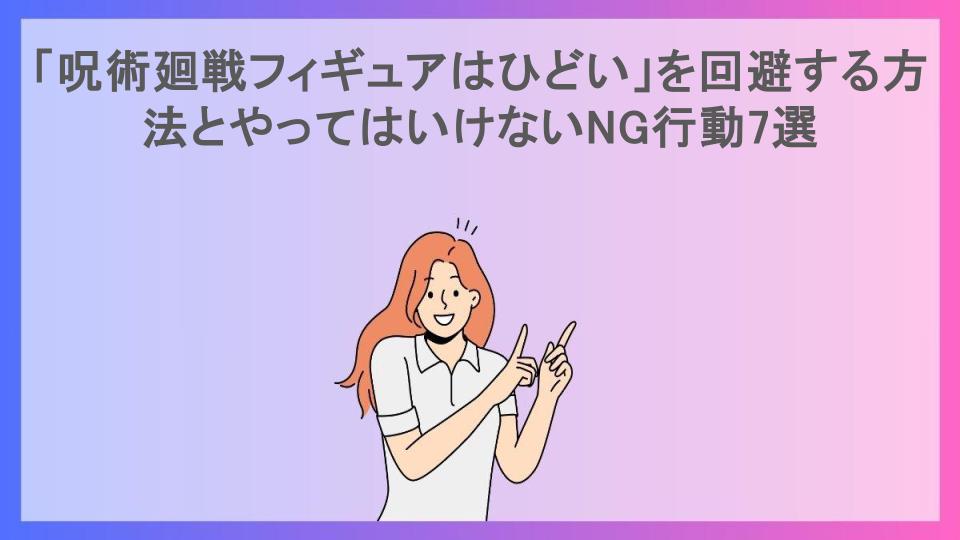 「呪術廻戦フィギュアはひどい」を回避する方法とやってはいけないNG行動7選